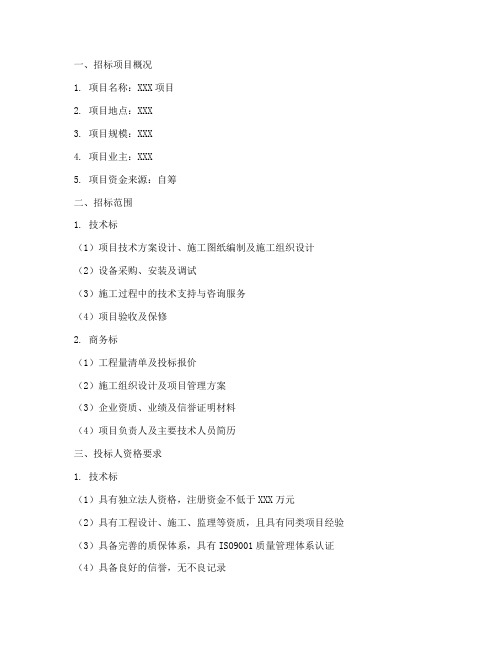 一、招标项目概况

1. 项目名称：XXX 项目

2. 项目地点：XXX

3. 项目规模：XXX

4. 项目业主：XXX

5. 项目资金来源：自筹

二、招标范围

1. 技术标

（1）项目技术方案设计、施工图纸编制及施工组织设计

（2）设备采购、安装及调试

（3）施工过程中的技术支持与咨询服务

（4）项目验收及保修

2. 商务标

（1）工程量清单及投标报价

（2）施工组织设计及项目管理方案

（3）企业资质、业绩及信誉证明材料

（4）项目负责人及主要技术人员简历

三、投标人资格要求

1. 技术标

（1）具有独立法人资格，注册资金不低于 XXX 万元

（2）具有工程设计、施工、监理等资质，且具有同类项目经验

（3）具备完善的质保体系，具有 ISO9001 质量管理体系认证

（4）具备良好的信誉，无不良记录